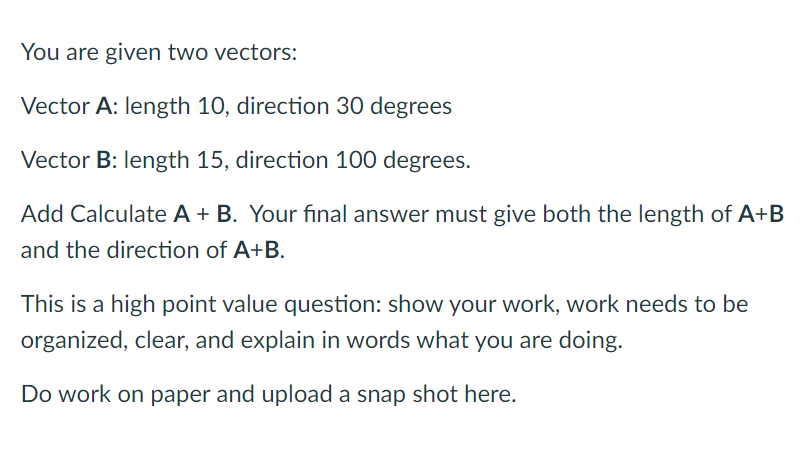 You are given two vectors:

Vector **A**: length 10, direction 30 degrees

Vector **B**: length 15, direction 100 degrees.

Add Calculate **A** + **B**. Your final answer must give both the length of **A**+**B** and the direction of **A**+**B**.

This is a high point value question: show your work, work needs to be organized, clear, and explain in words what you are doing.

Do work on paper and upload a snap shot here.